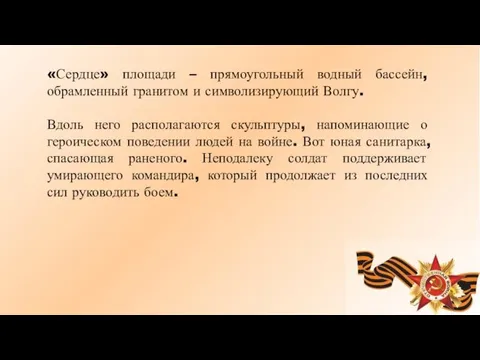 «Сердце» площади – прямоугольный водный бассейн, обрамленный гранитом и символизирующий Волгу.

Вдоль него располагаются скульптуры, напоминающие о героическом поведении людей на войне. Вот юная санитарка, спасающая раненого. Неподалеку солдат поддерживает умирающего командира, который продолжает из последних сил руководить боем.

ОТЕЧЕСТВЕННАЯ ВОЙНА